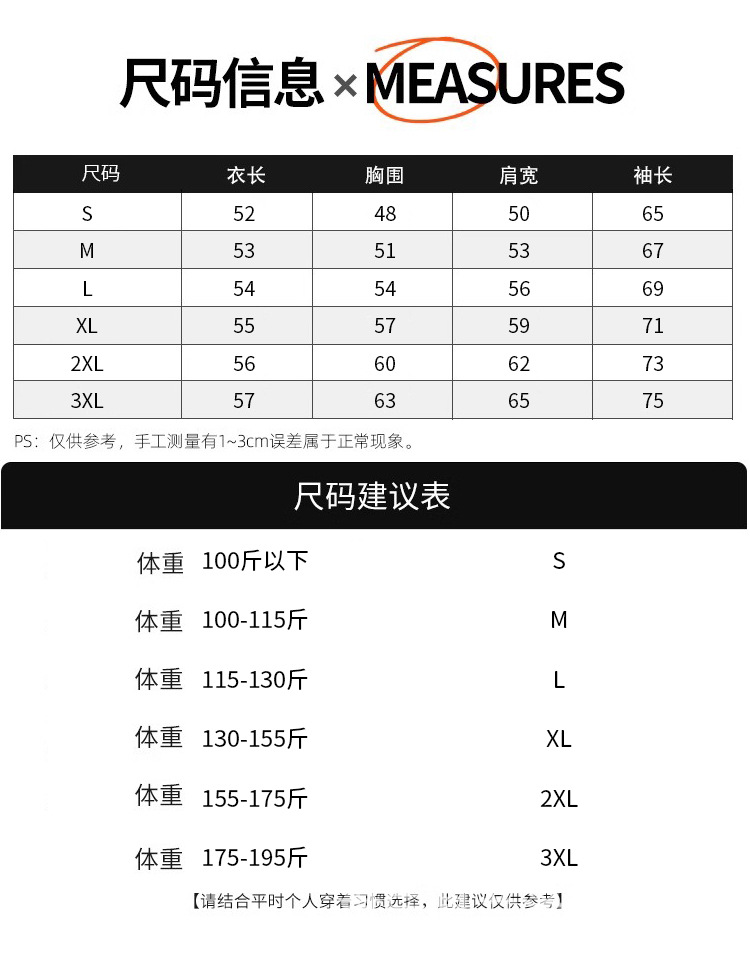 尺码信息×MEASURES

| 尺码 | 衣长 | 胸围 | 肩宽 | 袖长 |
|---|---|---|---|---|
| S | 52 | 48 | 50 | 65 |
| M | 53 | 51 | 53 | 67 |
| L | 54 | 54 | 56 | 69 |
| XL | 55 | 57 | 59 | 71 |
| 2XL | 56 | 60 | 62 | 73 |
| 3XL | 57 | 63 | 65 | 75 |

PS：仅供参考，手工测量有1~3cm误差属于正常现象。

尺码建议表

体重 100斤以下 S

体重 100-115斤 M

体重 115-130斤 L

体重 130-155斤 XL

体重 155-175斤 2XL

体重 175-195斤 3XL

【请结合平时个人穿着习惯选择，此建议仅供参考】